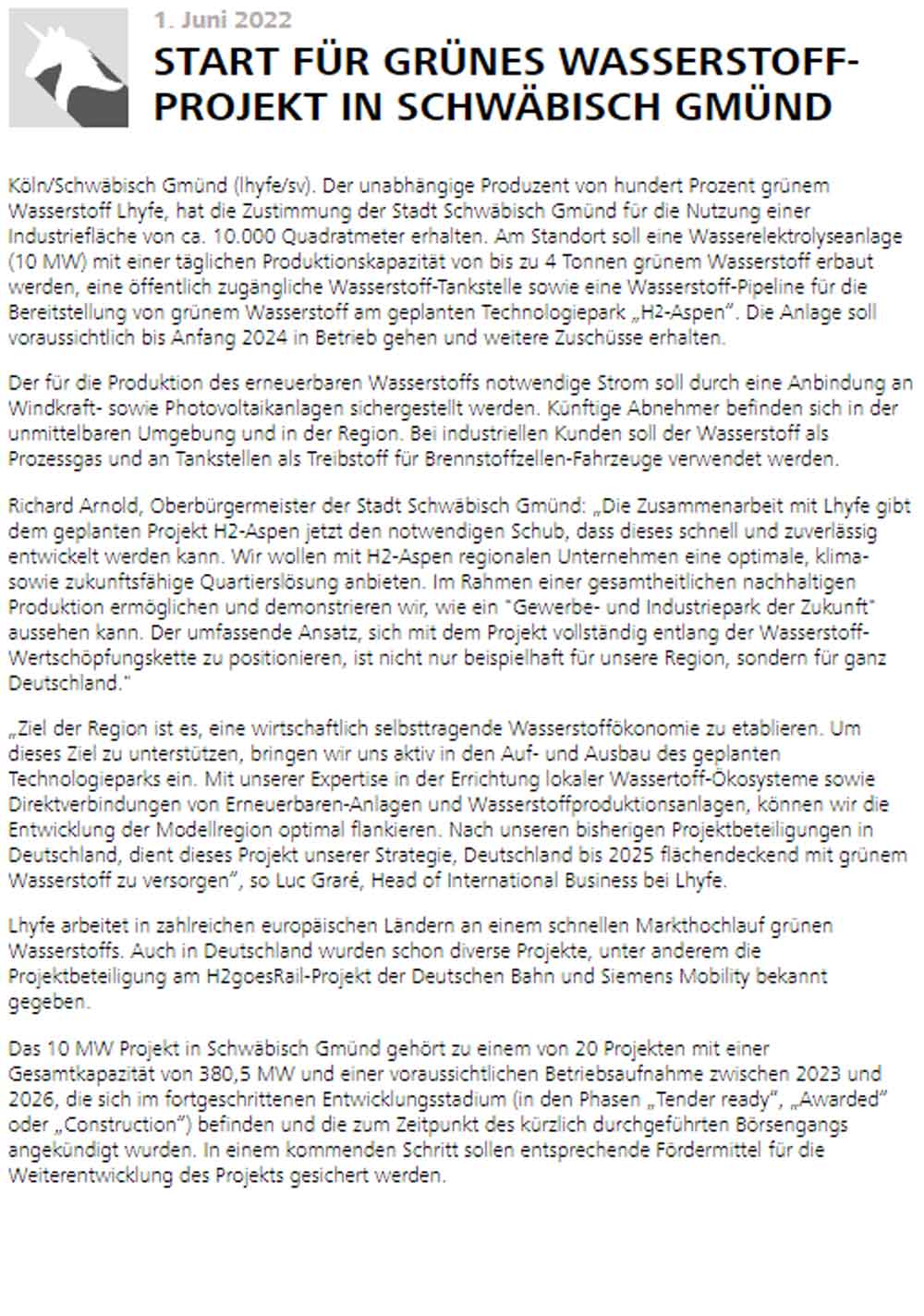 1. Juni 2022

START FÜR GRÜNES WASSERSTOFF-PROJEKT IN SCHWÄBISCH GMÜND

Köln/Schwäbisch Gmünd (lhyfe/sv). Der unabhängige Produzent von hundert Prozent grünem Wasserstoff Lhyfe, hat die Zustimmung der Stadt Schwäbisch Gmünd für die Nutzung einer Industriefläche von ca. 10.000 Quadratmeter erhalten. Am Standort soll eine Wasserelektrolyseanlage (10 MW) mit einer täglichen Produktionskapazität von bis zu 4 Tonnen grünem Wasserstoff erbaut werden, eine öffentlich zugängliche Wasserstoff-Tankstelle sowie eine Wasserstoff-Pipeline für die Bereitstellung von grünem Wasserstoff am geplanten Technologiepark „H2-Aspen". Die Anlage soll voraussichtlich bis Anfang 2024 in Betrieb gehen und weitere Zuschüsse erhalten.

Der für die Produktion des erneuerbaren Wasserstoffs notwendige Strom soll durch eine Anbindung an Windkraft- sowie Photovoltaikanlagen sichergestellt werden. Künftige Abnehmer befinden sich in der unmittelbaren Umgebung und in der Region. Bei industriellen Kunden soll der Wasserstoff als Prozessgas und an Tankstellen als Treibstoff für Brennstoffzellen-Fahrzeuge verwendet werden.

Richard Arnold, Oberbürgermeister der Stadt Schwäbisch Gmünd: „Die Zusammenarbeit mit Lhyfe gibt dem geplanten Projekt H2-Aspen jetzt den notwendigen Schub, dass dieses schnell und zuverlässig entwickelt werden kann. Wir wollen mit H2-Aspen regionalen Unternehmen eine optimale, klima- sowie zukunftsfähige Quartierslösung anbieten. Im Rahmen einer gesamtheitlichen nachhaltigen Produktion ermöglichen und demonstrieren wir, wie ein "Gewerbe- und Industriepark der Zukunft" aussehen kann. Der umfassende Ansatz, sich mit dem Projekt vollständig entlang der Wasserstoff-Wertschöpfungskette zu positionieren, ist nicht nur beispielhaft für unsere Region, sondern für ganz Deutschland."

„Ziel der Region ist es, eine wirtschaftlich selbsttragende Wasserstoffökonomie zu etablieren. Um dieses Ziel zu unterstützen, bringen wir uns aktiv in den Auf- und Ausbau des geplanten Technologieparks ein. Mit unserer Expertise in der Errichtung lokaler Wassertoff-Ökosysteme sowie Direktverbindungen von Erneuerbaren-Anlagen und Wasserstoffproduktionsanlagen, können wir die Entwicklung der Modellregion optimal flankieren. Nach unseren bisherigen Projektbeteiligungen in Deutschland, dient dieses Projekt unserer Strategie, Deutschland bis 2025 flächendeckend mit grünem Wasserstoff zu versorgen", so Luc Graré, Head of International Business bei Lhyfe.

Lhyfe arbeitet in zahlreichen europäischen Ländern an einem schnellen Markthochlauf grünen Wasserstoffs. Auch in Deutschland wurden schon diverse Projekte, unter anderem die Projektbeteiligung am H2goesRail-Projekt der Deutschen Bahn und Siemens Mobility bekannt gegeben.

Das 10 MW Projekt in Schwäbisch Gmünd gehört zu einem von 20 Projekten mit einer Gesamtkapazität von 380,5 MW und einer voraussichtlichen Betriebsaufnahme zwischen 2023 und 2026, die sich im fortgeschrittenen Entwicklungsstadium (in den Phasen „Tender ready", „Awarded" oder „Construction") befinden und die zum Zeitpunkt des kürzlich durchgeführten Börsengangs angekündigt wurden. In einem kommenden Schritt sollen entsprechende Fördermittel für die Weiterentwicklung des Projekts gesichert werden.